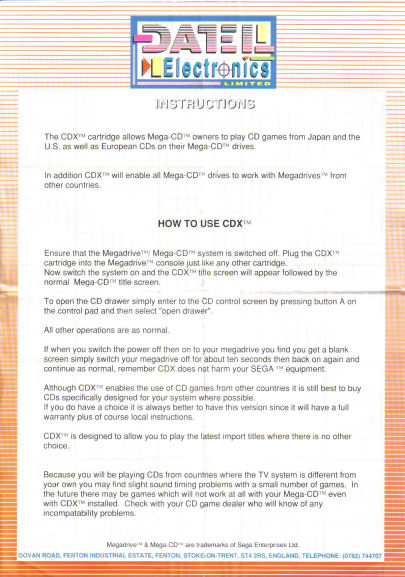 DATEL Electronics LIMITED

INSTRUCTIONS

The CDX™ cartridge allows Mega-CD™ owners to play CD games from Japan and the U.S. as well as European CDs on their Mega-CD™ drives.

In addition CDX™ will enable all Mega-CD™ drives to work with Megadrives™ from other countries.

HOW TO USE CDX™

Ensure that the Megadrive™/ Mega-CD™ system is switched off. Plug the CDX™ cartridge into the Megadrive™ console just like any other cartridge.
Now switch the system on and the CDX™ title screen will appear followed by the normal Mega-CD™ title screen.

To open the CD drawer simply enter to the CD control screen by pressing button A on the control pad and then select "open drawer".

All other operations are as normal.

If when you switch the power off then on to your megadrive you find you get a blank screen simply switch your megadrive off for about ten seconds then back on again and continue as normal, remember CDX does not harm your SEGA ™ equipment.

Although CDX™ enables the use of CD games from other countries it is still best to buy CDs specifically designed for your system where possible.
If you do have a choice it is always better to have this version since it will have a full warranty plus of course local instructions.

CDX™ is designed to allow you to play the latest import titles where there is no other choice.

Because you will be playing CDs from countries where the TV system is different from your own you may find slight sound timing problems with a small number of games. In the future there may be games which will not work at all with your Mega-CD™ even with CDX™ installed. Check with your CD game dealer who will know of any incompatability problems.

Megadrive™ & Mega-CD™ are trademarks of Sega Enterprises Ltd.

GOVAN ROAD, FENTON INDUSTRIAL ESTATE, FENTON, STOKE-ON-TRENT, ST4 2RS, ENGLAND. TELEPHONE: (0782) 744707